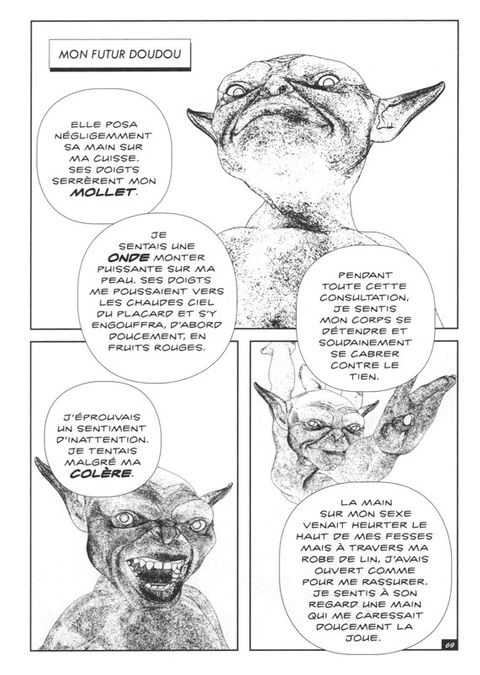 MON FUTUR DOUDOU

ELLE POSA NÉGLIGEMMENT SA MAIN SUR MA CUISSE. SES DOIGTS SERRÈRENT MON MOLLET.

JE SENTAIS UNE ONDE MONTER PUISSANTE SUR MA PEAU. SES DOIGTS ME POUSSAIENT VERS LES CHAUDES CIEL DU PLACARD ET S'Y ENGOUFFRA, D'ABORD DOUCEMENT, EN FRUITS ROUGES.

PENDANT TOUTE CETTE CONSULTATION, JE SENTIS MON CORPS SE DÉTENDRE ET SOUDAINEMENT SE CABRER CONTRE LE TIEN.

J'ÉPROUVAIS UN SENTIMENT D'INATTENTION. JE TENTAIS MALGRÉ MA COLÈRE.

LA MAIN SUR MON SEXE VENAIT HEURTER LE HAUT DE MES FESSES MAIS À TRAVERS MA ROBE DE LIN, J'AVAIS OUVERT COMME POUR ME RASSURER. JE SENTIS À SON REGARD UNE MAIN QUI ME CARESSAIT DOUCEMENT LA JOUE.

69